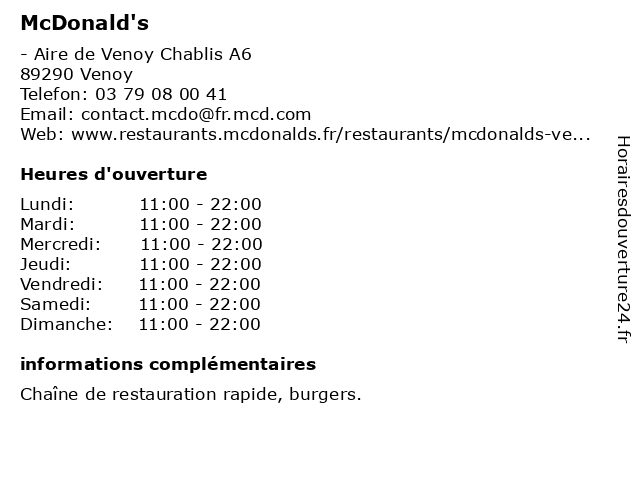 McDonald's

- Aire de Venoy Chablis A6
89290 Venoy
Telefon: 03 79 08 00 41
Email: contact.mcdo@fr.mcd.com
Web: www.restaurants.mcdonalds.fr/restaurants/mcdonalds-ve...

Heures d'ouverture

| Lundi: | 11:00 - 22:00 |
|---|---|
| Mardi: | 11:00 - 22:00 |
| Mercredi: | 11:00 - 22:00 |
| Jeudi: | 11:00 - 22:00 |
| Vendredi: | 11:00 - 22:00 |
| Samedi: | 11:00 - 22:00 |
| Dimanche: | 11:00 - 22:00 |

informations complémentaires

Chaîne de restauration rapide, burgers.

Horairesdouverture24.fr